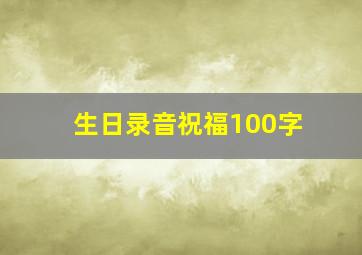 生日录音祝福100字